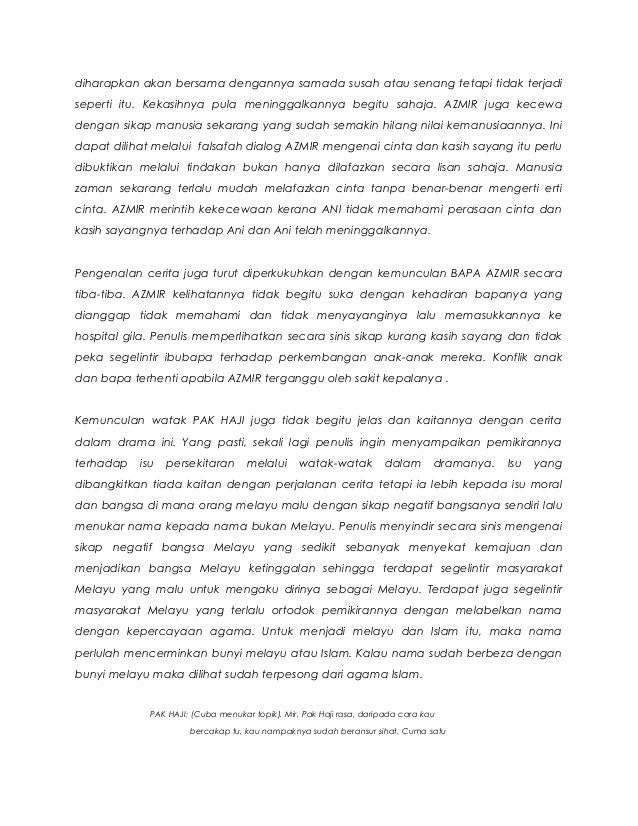 diharapkan akan bersama dengannya samada susah atau senang tetapi tidak terjadi seperti itu. Kekasihnya pula meninggalkannya begitu sahaja. AZMIR juga kecewa dengan sikap manusia sekarang yang sudah semakin hilang nilai kemanusiaannya. Ini dapat dilihat melalui falsafah dialog AZMIR mengenai cinta dan kasih sayang itu perlu dibuktikan melalui tindakan bukan hanya dilafazkan secara lisan sahaja. Manusia zaman sekarang terlalu mudah melafazkan cinta tanpa benar-benar mengerti erti cinta. AZMIR merintih kekecewaan kerana ANI tidak memahami perasaan cinta dan kasih sayangnya terhadap Ani dan Ani telah meninggalkannya.

Pengenalan cerita juga turut diperkukuhkan dengan kemunculan BAPA AZMIR secara tiba-tiba. AZMIR kelihatannya tidak begitu suka dengan kehadiran bapanya yang dianggap tidak memahami dan tidak menyayanginya lalu memasukkannya ke hospital gila. Penulis memperlihatkan secara sinis sikap kurang kasih sayang dan tidak peka segelintir ibubapa terhadap perkembangan anak-anak mereka. Konflik anak dan bapa terhenti apabila AZMIR terganggu oleh sakit kepalanya .

Kemunculan watak PAK HAJI juga tidak begitu jelas dan kaitannya dengan cerita dalam drama ini. Yang pasti, sekali lagi penulis ingin menyampaikan pemikirannya terhadap isu persekitaran melalui watak-watak dalam dramanya. Isu yang dibangkitkan tiada kaitan dengan perjalanan cerita tetapi ia lebih kepada isu moral dan bangsa di mana orang melayu malu dengan sikap negatif bangsanya sendiri lalu menukar nama kepada nama bukan Melayu. Penulis menyindir secara sinis mengenai sikap negatif bangsa Melayu yang sedikit sebanyak menyekat kemajuan dan menjadikan bangsa Melayu ketinggalan sehingga terdapat segelintir masyarakat Melayu yang malu untuk mengaku dirinya sebagai Melayu. Terdapat juga segelintir masyarakat Melayu yang terlalu ortodok pemikirannya dengan melabelkan nama dengan kepercayaan agama. Untuk menjadi melayu dan Islam itu, maka nama perlulah mencerminkan bunyi melayu atau Islam. Kalau nama sudah berbeza dengan bunyi melayu maka dilihat sudah terpesong dari agama Islam.

PAK HAJI: (Cuba menukar topik). Mir, Pak Haji rasa, daripada cara kau bercakap tu, kau nampaknya sudah beransur sihat. Cuma satu